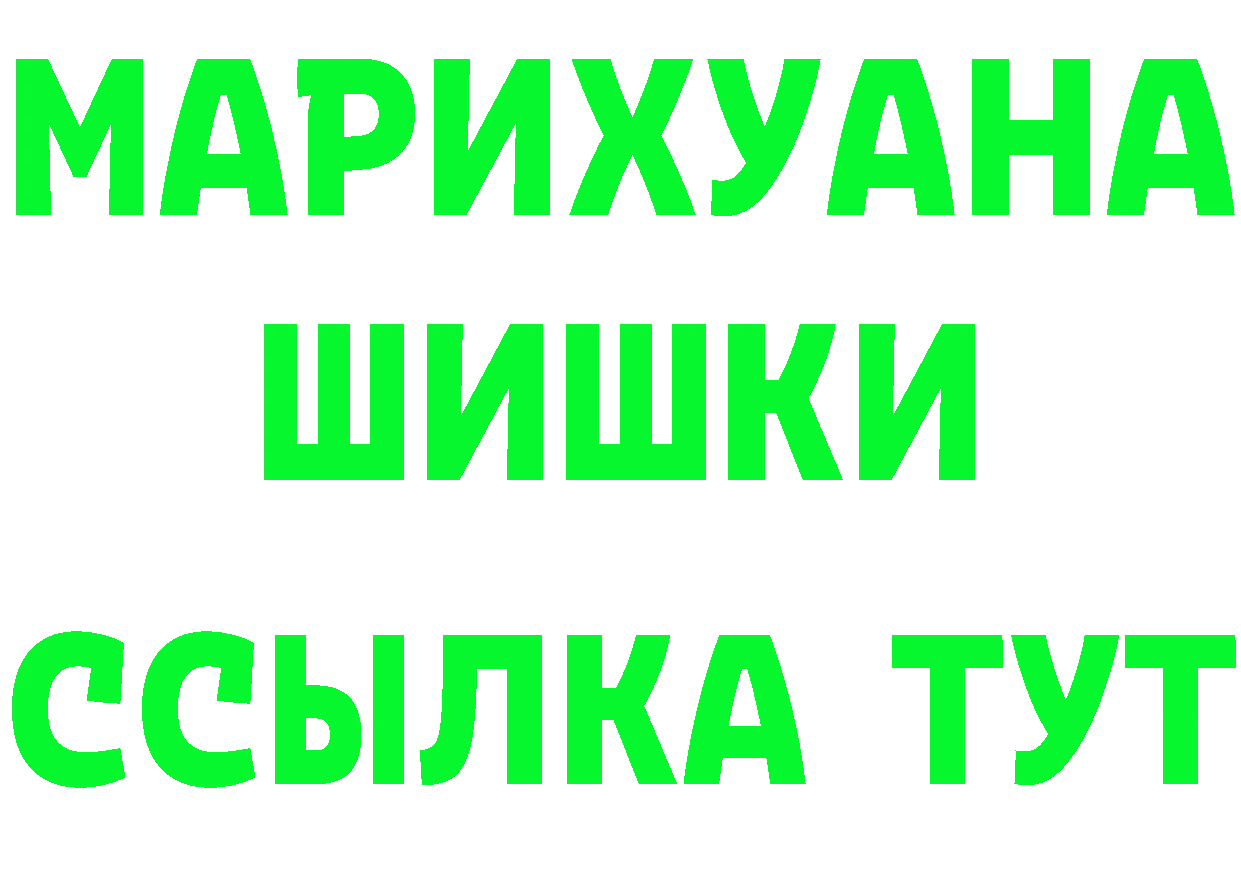 МАРИХУАНА
ШИШКИ
ССЫЛКА ТУТ